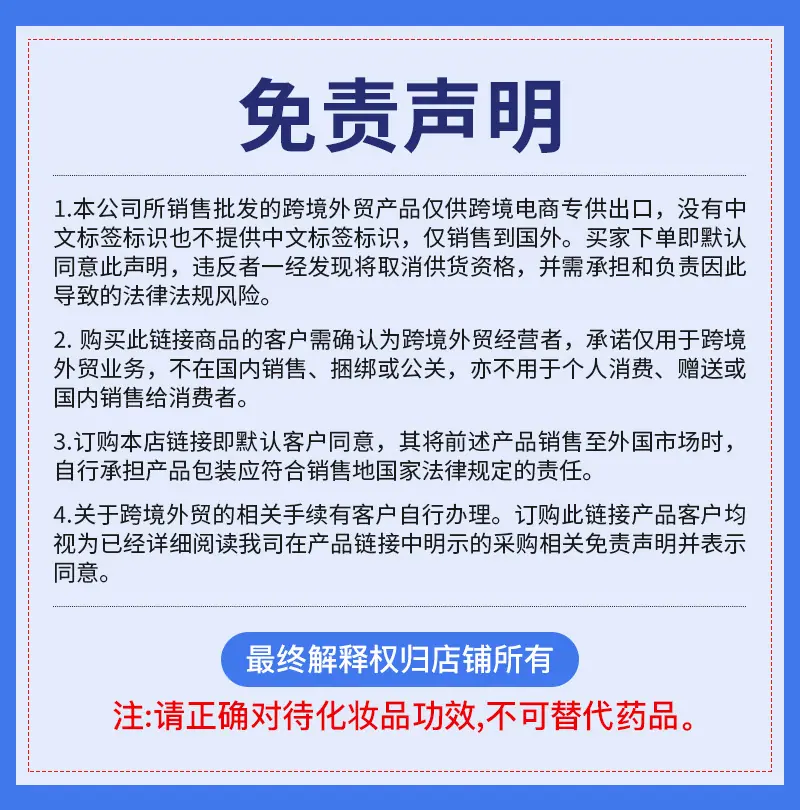 免责声明

1.本公司所销售批发的跨境外贸产品仅供跨境电商专供出口，没有中文标签标识也不提供中文标签标识，仅销售到国外。买家下单即默认同意此声明，违反者一经发现将取消供货资格，并需承担和负责因此导致的法律法规风险。

2. 购买此链接商品的客户需确认为跨境外贸经营者，承诺仅用于跨境外贸业务，不在国内销售、捆绑或公关，亦不用于个人消费、赠送或国内销售给消费者。

3.订购本店链接即默认客户同意，其将前述产品销售至外国市场时，自行承担产品包装应符合销售地国家法律规定的责任。

4.关于跨境外贸的相关手续有客户自行办理。订购此链接产品客户均视为已经详细阅读我司在产品链接中明示的采购相关免责声明并表示同意。

最终解释权归店铺所有

注:请正确对待化妆品功效,不可替代药品。